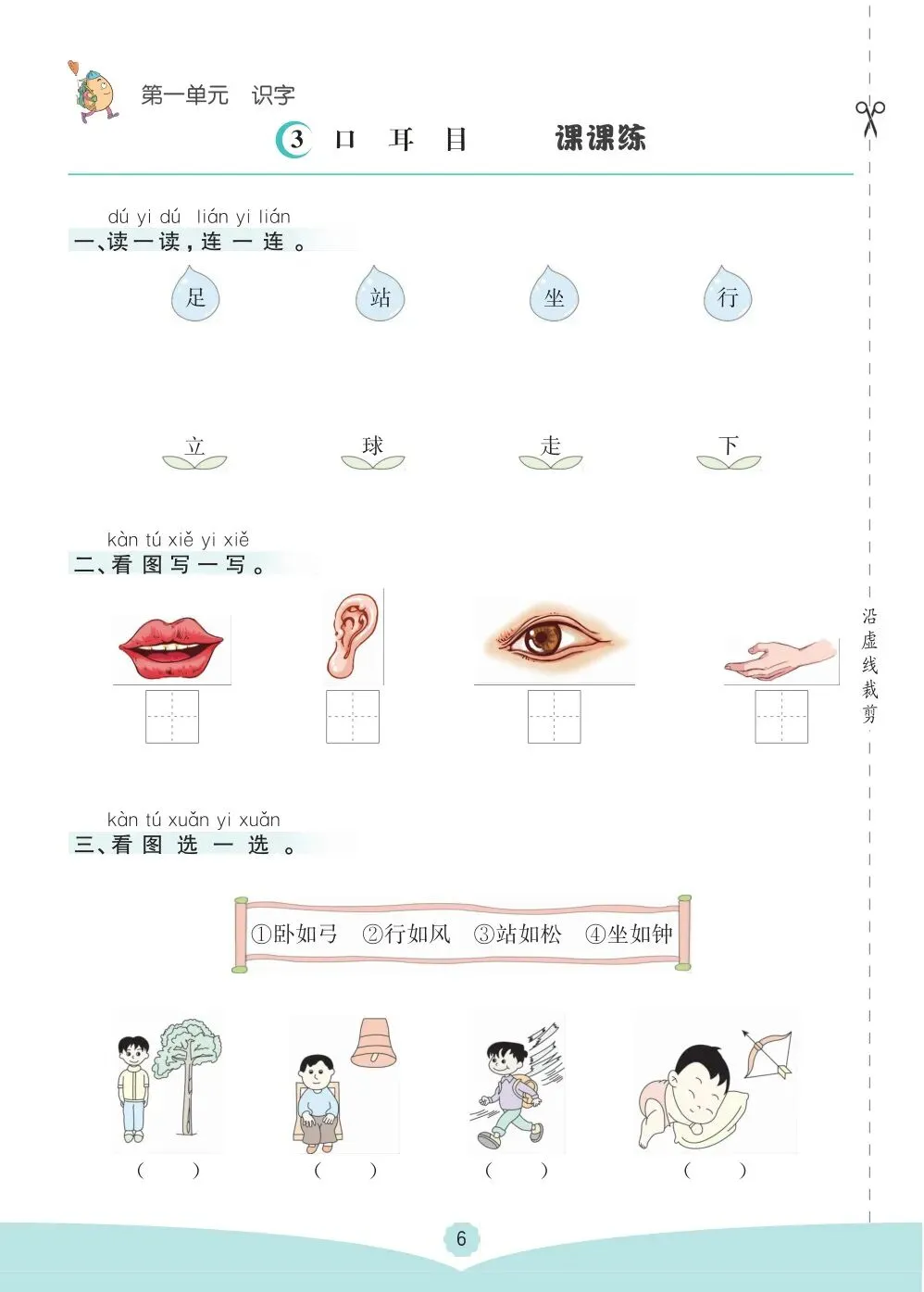 第一单元 识字

3 口 耳 目 课课练

dú yi dú lián yi lián
一、读一读，连一连。

足 站 坐 行

立 球 走 下

kàn tú xiě yi xiě
二、看图写一写。

kàn tú xuǎn yi xuǎn
三、看图选一选。

①卧如弓 ②行如风 ③站如松 ④坐如钟

( ) ( ) ( ) ( )

沿虚线裁剪

6